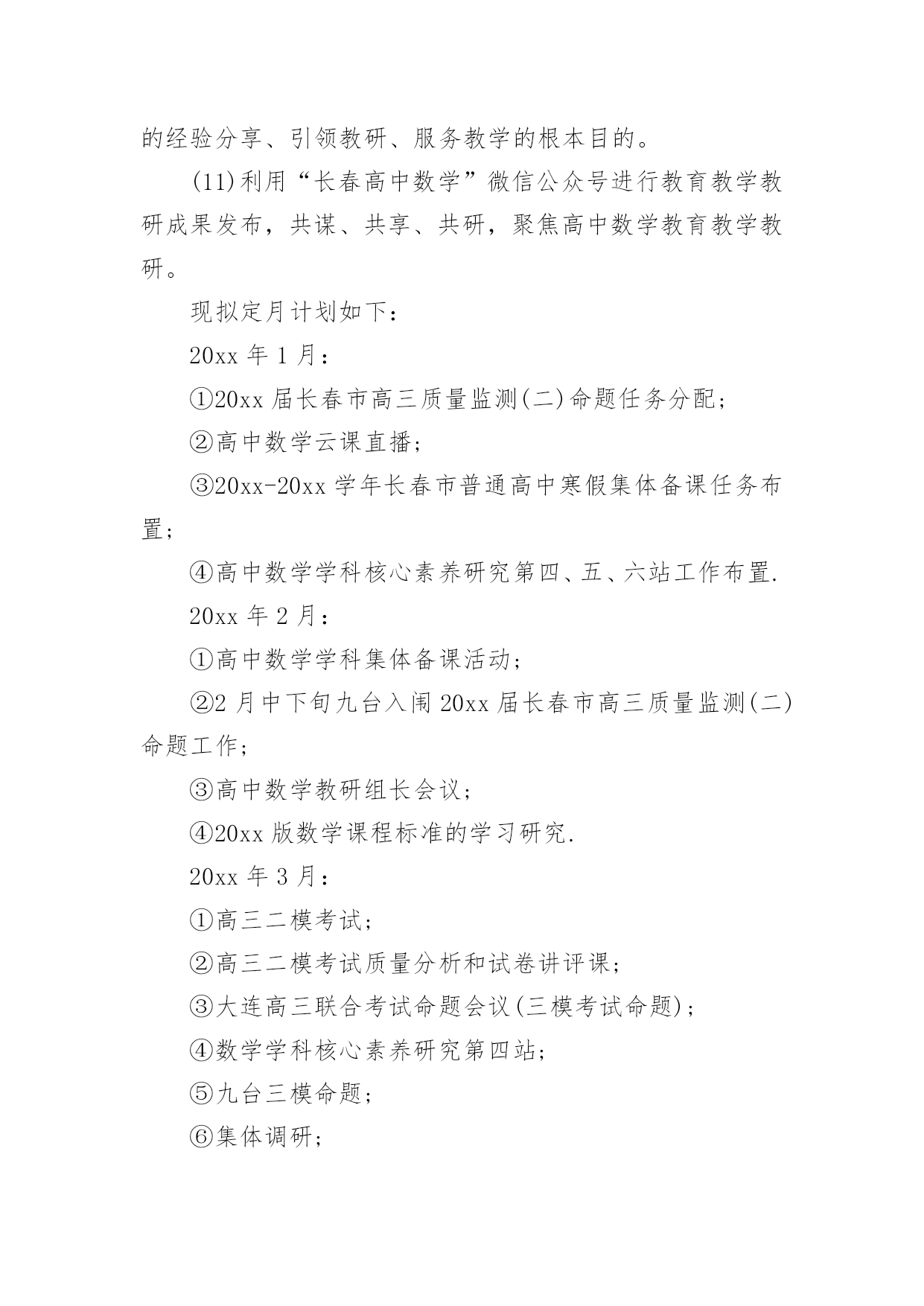 的经验分享、引领教研、服务教学的根本目的。

(11)利用“长春高中数学”微信公众号进行教育教学教研成果发布，共谋、共享、共研，聚焦高中数学教育教学教研。

现拟定月计划如下：

20xx 年 1 月：

①20xx 届长春市高三质量监测(二)命题任务分配；

②高中数学云课直播；

③20xx-20xx 学年长春市普通高中寒假集体备课任务布置；

④高中数学学科核心素养研究第四、五、六站工作布置.

20xx 年 2 月：

①高中数学学科集体备课活动；

②2 月中下旬九台入闱 20xx 届长春市高三质量监测(二)命题工作；

③高中数学教研组长会议；

④20xx 版数学课程标准的学习研究.

20xx 年 3 月：

①高三二模考试；

②高三二模考试质量分析和试卷讲评课；

③大连高三联合考试命题会议(三模考试命题)；

④数学学科核心素养研究第四站；

⑤九台三模命题；

⑥集体调研；